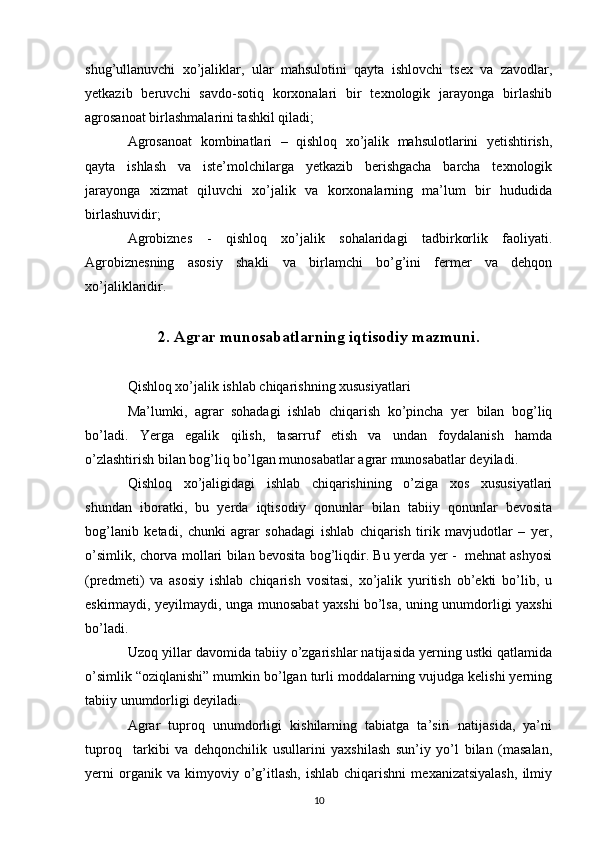 shug’ullanuvchi xo’jaliklar, ular mahsulotini qayta ishlovchi tsex va zavodlar, yetkazib beruvchi savdo-sotiq korxonalari bir texnologik jarayonga birlashib agrosanoat birlashmalarini tashkil qiladi;

Agrosanoat kombinatlari – qishloq xo’jalik mahsulotlarini yetishtirish, qayta ishlash va iste’molchilarga yetkazib berishgacha barcha texnologik jarayonga xizmat qiluvchi xo’jalik va korxonalarning ma’lum bir hududida birlashuvidir;

Agrobiznes - qishloq xo’jalik sohalaridagi tadbirkorlik faoliyati. Agrobiznesning asosiy shakli va birlamchi bo’g’ini fermer va dehqon xo’jaliklaridir.

2. Agrar munosabatlarning iqtisodiy mazmuni.

Qishloq xo’jalik ishlab chiqarishning xususiyatlari

Ma’lumki, agrar sohadagi ishlab chiqarish ko’pincha yer bilan bog’liq bo’ladi. Yerga egalik qilish, tasarruf etish va undan foydalanish hamda o’zlashtirish bilan bog’liq bo’lgan munosabatlar agrar munosabatlar deyiladi.

Qishloq xo’jaligidagi ishlab chiqarishining o’ziga xos xususiyatlari shundan iboratki, bu yerda iqtisodiy qonunlar bilan tabiiy qonunlar bevosita bog’lanib ketadi, chunki agrar sohadagi ishlab chiqarish tirik mavjudotlar – yer, o’simlik, chorva mollari bilan bevosita bog’liqdir. Bu yerda yer - mehnat ashyosi (predmeti) va asosiy ishlab chiqarish vositasi, xo’jalik yuritish ob’ekti bo’lib, u eskirmaydi, yeyilmaydi, unga munosabat yaxshi bo’lsa, uning unumdorligi yaxshi bo’ladi.

Uzoq yillar davomida tabiiy o’zgarishlar natijasida yerning ustki qatlamida o’simlik “oziqlanishi” mumkin bo’lgan turli moddalarning vujudga kelishi yerning tabiiy unumdorligi deyiladi.

Agrar tuproq unumdorligi kishilarning tabiatga ta’siri natijasida, ya’ni tuproq tarkibi va dehqonchilik usullarini yaxshilash sun’iy yo’l bilan (masalan, yerni organik va kimyoviy o’g’itlash, ishlab chiqarishni mexanizatsiyalash, ilmiy

10